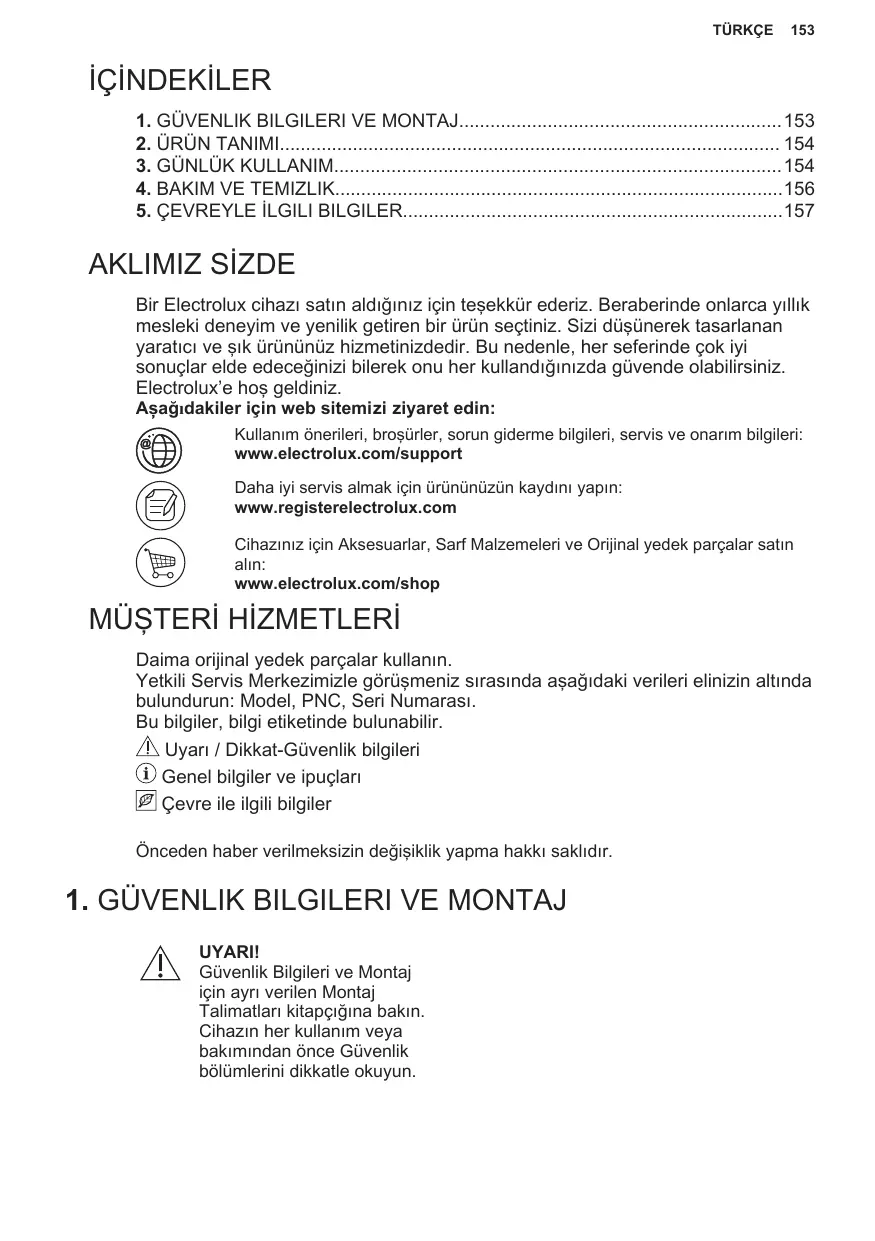 TÜRKÇE 153

İÇİNDEKİLER

1. GÜVENLIK BILGILERI VE MONTAJ.............................................................153
2. ÜRÜN TANIMI............................................................................................... 154
3. GÜNLÜK KULLANIM.....................................................................................154
4. BAKIM VE TEMIZLIK.....................................................................................156
5. ÇEVREYLE İLGILI BILGILER........................................................................157

AKLIMIZ SİZDE

Bir Electrolux cihazı satın aldığınız için teşekkür ederiz. Beraberinde onlarca yıllık mesleki deneyim ve yenilik getiren bir ürün seçtiniz. Sizi düşünerek tasarlanan yaratıcı ve şık ürününüz hizmetinizdedir. Bu nedenle, her seferinde çok iyi sonuçlar elde edeceğinizi bilerek onu her kullandığınızda güvende olabilirsiniz. Electrolux'e hoş geldiniz.
Aşağıdakiler için web sitemizi ziyaret edin:

Kullanım önerileri, broşürler, sorun giderme bilgileri, servis ve onarım bilgileri:
www.electrolux.com/support

Daha iyi servis almak için ürününüzün kaydını yapın:
www.registerelectrolux.com

Cihazınız için Aksesuarlar, Sarf Malzemeleri ve Orijinal yedek parçalar satın alın:
www.electrolux.com/shop

MÜŞTERİ HİZMETLERİ

Daima orijinal yedek parçalar kullanın.
Yetkili Servis Merkezimizle görüşmeniz sırasında aşağıdaki verileri elinizin altında bulundurun: Model, PNC, Seri Numarası.
Bu bilgiler, bilgi etiketinde bulunabilir.

Uyarı / Dikkat-Güvenlik bilgileri
Genel bilgiler ve ipuçları
Çevre ile ilgili bilgiler

Önceden haber verilmeksizin değişiklik yapma hakkı saklıdır.

1. GÜVENLIK BILGILERI VE MONTAJ

UYARI!
Güvenlik Bilgileri ve Montaj için ayrı verilen Montaj Talimatları kitapçığına bakın. Cihazın her kullanım veya bakımından önce Güvenlik bölümlerini dikkatle okuyun.